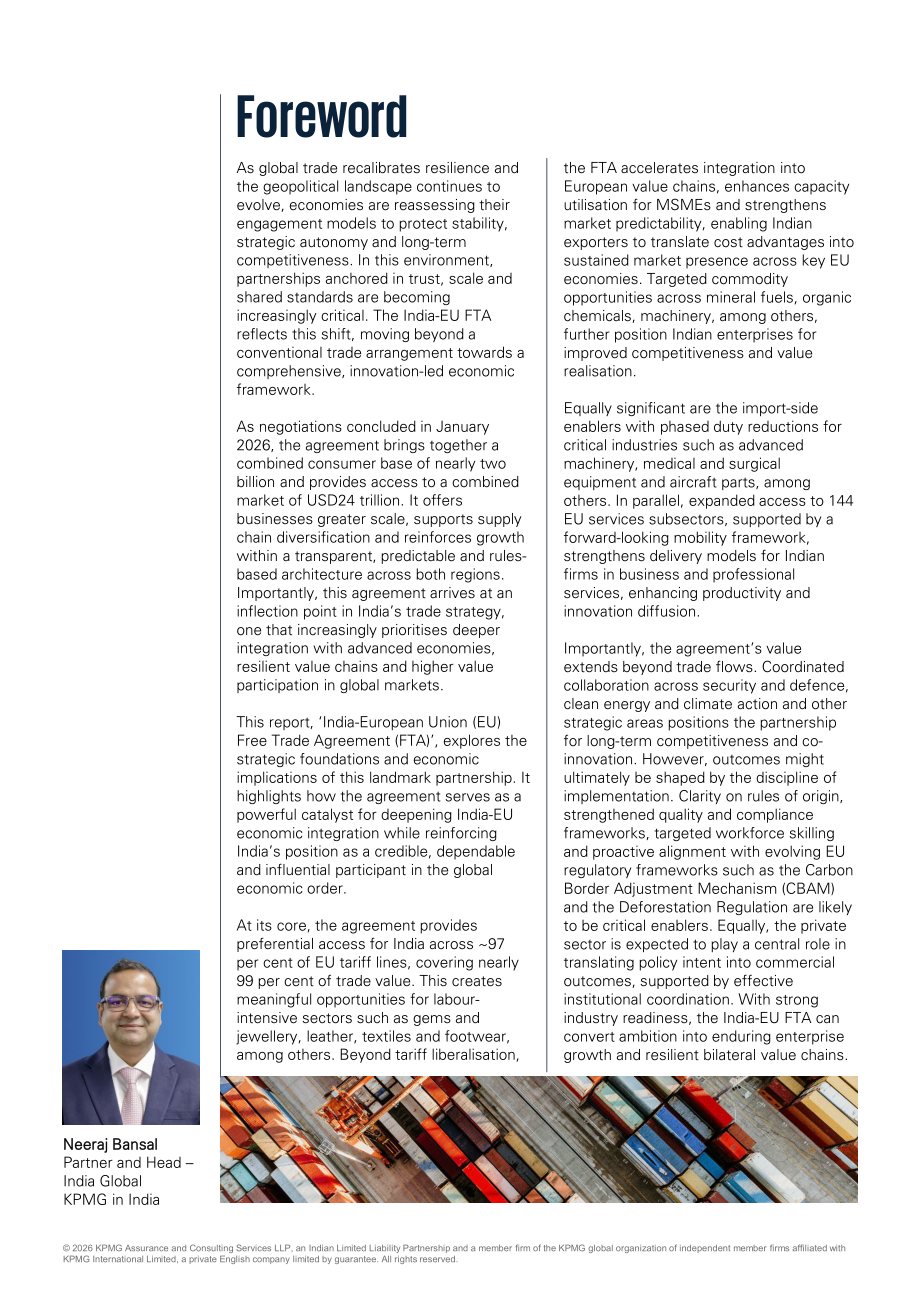 Foreword

As global trade recalibrates resilience and the geopolitical landscape continues to evolve, economies are reassessing their engagement models to protect stability, strategic autonomy and long-term competitiveness. In this environment, partnerships anchored in trust, scale and shared standards are becoming increasingly critical. The India-EU FTA reflects this shift, moving beyond a conventional trade arrangement towards a comprehensive, innovation-led economic framework.

As negotiations concluded in January 2026, the agreement brings together a combined consumer base of nearly two billion and provides access to a combined market of USD24 trillion. It offers businesses greater scale, supports supply chain diversification and reinforces growth within a transparent, predictable and rules-based architecture across both regions. Importantly, this agreement arrives at an inflection point in India's trade strategy, one that increasingly prioritises deeper integration with advanced economies, resilient value chains and higher value participation in global markets.

This report, 'India-European Union (EU) Free Trade Agreement (FTA)', explores the strategic foundations and economic implications of this landmark partnership. It highlights how the agreement serves as a powerful catalyst for deepening India-EU economic integration while reinforcing India's position as a credible, dependable and influential participant in the global economic order.

At its core, the agreement provides preferential access for India across ~97 per cent of EU tariff lines, covering nearly 99 per cent of trade value. This creates meaningful opportunities for labour-intensive sectors such as gems and jewellery, leather, textiles and footwear, among others. Beyond tariff liberalisation, the FTA accelerates integration into European value chains, enhances capacity utilisation for MSMEs and strengthens market predictability, enabling Indian exporters to translate cost advantages into sustained market presence across key EU economies. Targeted commodity opportunities across mineral fuels, organic chemicals, machinery, among others, further position Indian enterprises for improved competitiveness and value realisation.

Equally significant are the import-side enablers with phased duty reductions for critical industries such as advanced machinery, medical and surgical equipment and aircraft parts, among others. In parallel, expanded access to 144 EU services subsectors, supported by a forward-looking mobility framework, strengthens delivery models for Indian firms in business and professional services, enhancing productivity and innovation diffusion.

Importantly, the agreement's value extends beyond trade flows. Coordinated collaboration across security and defence, clean energy and climate action and other strategic areas positions the partnership for long-term competitiveness and co-innovation. However, outcomes might ultimately be shaped by the discipline of implementation. Clarity on rules of origin, strengthened quality and compliance frameworks, targeted workforce skilling and proactive alignment with evolving EU regulatory frameworks such as the Carbon Border Adjustment Mechanism (CBAM) and the Deforestation Regulation are likely to be critical enablers. Equally, the private sector is expected to play a central role in translating policy intent into commercial outcomes, supported by effective institutional coordination. With strong industry readiness, the India-EU FTA can convert ambition into enduring enterprise growth and resilient bilateral value chains.

Neeraj Bansal
Partner and Head – India Global
KPMG in India

© 2026 KPMG Assurance and Consulting Services LLP, an Indian Limited Liability Partnership and a member firm of the KPMG global organization of independent member firms affiliated with KPMG International Limited, a private English company limited by guarantee. All rights reserved.